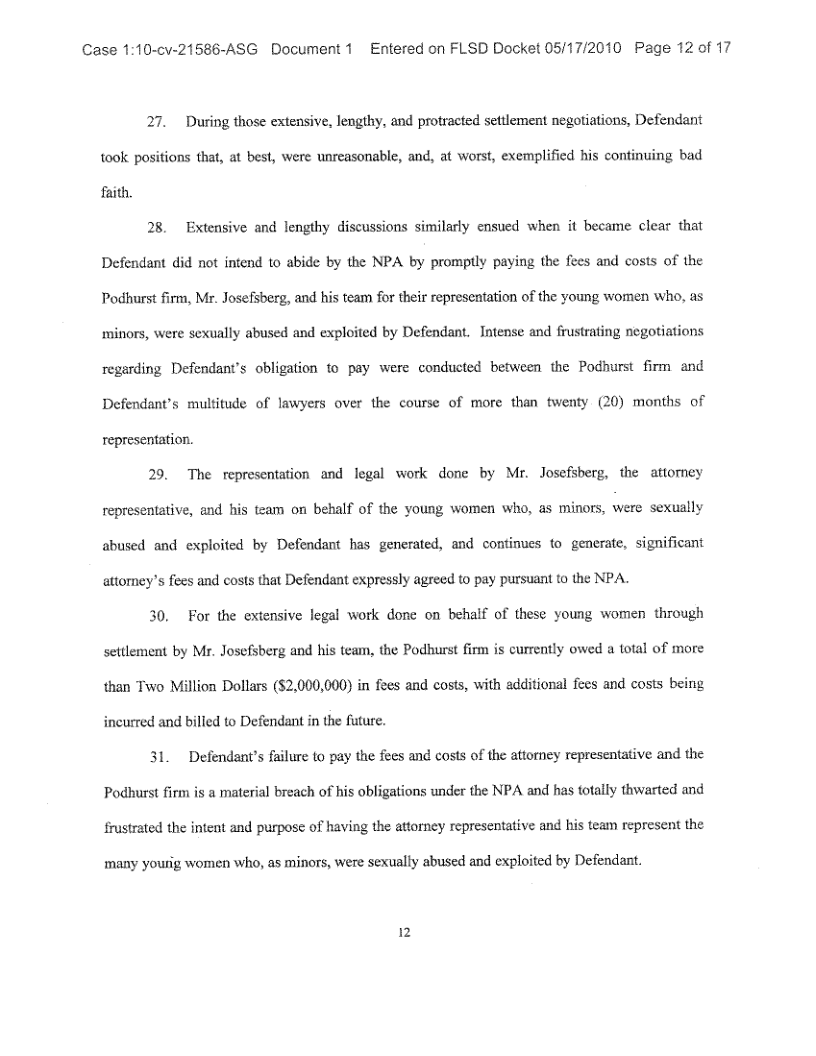 Case 1:10-cv-21586-ASG Document 1 Entered on FLSD Docket 05/17/2010 Page 12 of 17

27. During those extensive, lengthy, and protracted settlement negotiations, Defendant took positions that, at best, were unreasonable, and, at worst, exemplified his continuing bad faith.

28. Extensive and lengthy discussions similarly ensued when it became clear that Defendant did not intend to abide by the NPA by promptly paying the fees and costs of the Podhurst firm, Mr. Josefsberg, and his team for their representation of the young women who, as minors, were sexually abused and exploited by Defendant. Intense and frustrating negotiations regarding Defendant's obligation to pay were conducted between the Podhurst firm and Defendant's multitude of lawyers over the course of more than twenty (20) months of representation.

29. The representation and legal work done by Mr. Josefsberg, the attorney representative, and his team on behalf of the young women who, as minors, were sexually abused and exploited by Defendant has generated, and continues to generate, significant attorney's fees and costs that Defendant expressly agreed to pay pursuant to the NPA.

30. For the extensive legal work done on behalf of these young women through settlement by Mr. Josefsberg and his team, the Podhurst firm is currently owed a total of more than Two Million Dollars ($2,000,000) in fees and costs, with additional fees and costs being incurred and billed to Defendant in the future.

31. Defendant's failure to pay the fees and costs of the attorney representative and the Podhurst firm is a material breach of his obligations under the NPA and has totally thwarted and frustrated the intent and purpose of having the attorney representative and his team represent the many young women who, as minors, were sexually abused and exploited by Defendant.

12